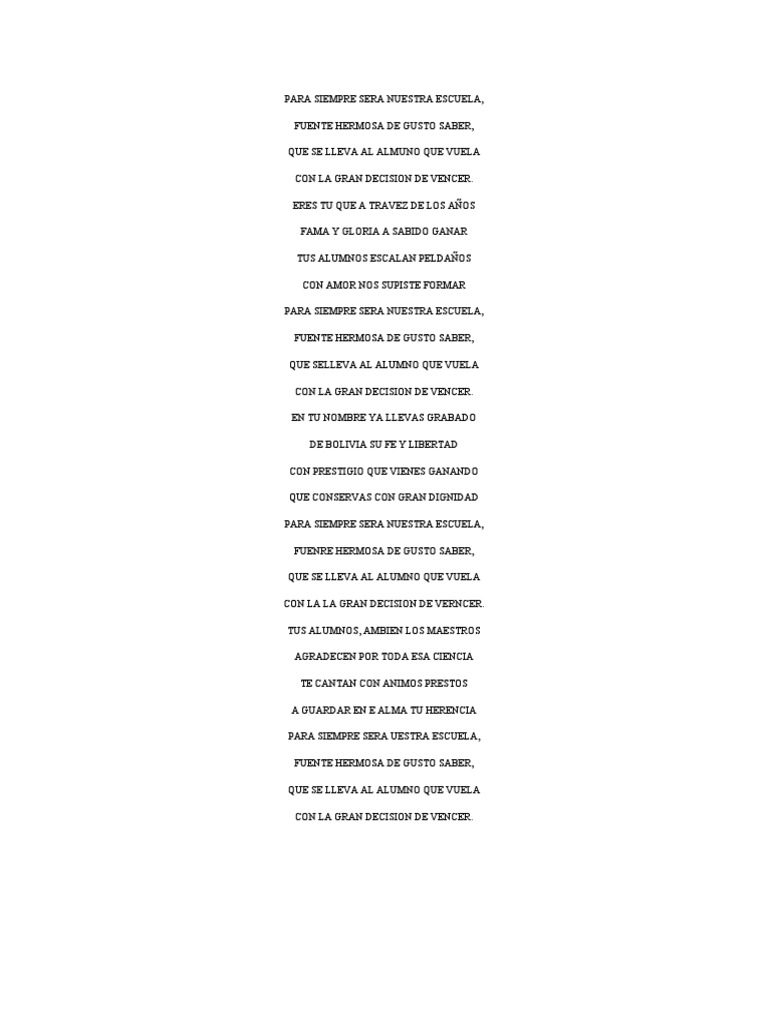 PARA SIEMPRE SERA NUESTRA ESCUELA,

FUENTE HERMOSA DE GUSTO SABER,

QUE SE LLEVA AL ALMUNO QUE VUELA

CON LA GRAN DECISION DE VENCER.

ERES TU QUE A TRAVEZ DE LOS AÑOS

FAMA Y GLORIA A SABIDO GANAR

TUS ALUMNOS ESCALAN PELDAÑOS

CON AMOR NOS SUPISTE FORMAR

PARA SIEMPRE SERA NUESTRA ESCUELA,

FUENTE HERMOSA DE GUSTO SABER,

QUE SELLEVA AL ALUMNO QUE VUELA

CON LA GRAN DECISION DE VENCER.

EN TU NOMBRE YA LLEVAS GRABADO

DE BOLIVIA SU FE Y LIBERTAD

CON PRESTIGIO QUE VIENES GANANDO

QUE CONSERVAS CON GRAN DIGNIDAD

PARA SIEMPRE SERA NUESTRA ESCUELA,

FUENRE HERMOSA DE GUSTO SABER,

QUE SE LLEVA AL ALUMNO QUE VUELA

CON LA LA GRAN DECISION DE VERNCER.

TUS ALUMNOS, AMBIEN LOS MAESTROS

AGRADECEN POR TODA ESA CIENCIA

TE CANTAN CON ANIMOS PRESTOS

A GUARDAR EN E ALMA TU HERENCIA

PARA SIEMPRE SERA UESTRA ESCUELA,

FUENTE HERMOSA DE GUSTO SABER,

QUE SE LLEVA AL ALUMNO QUE VUELA

CON LA GRAN DECISION DE VENCER.